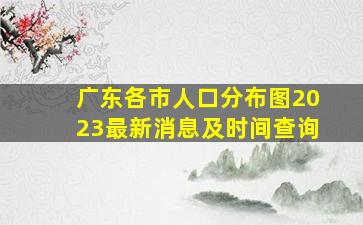 广东各市人口分布图2023最新消息及时间查询